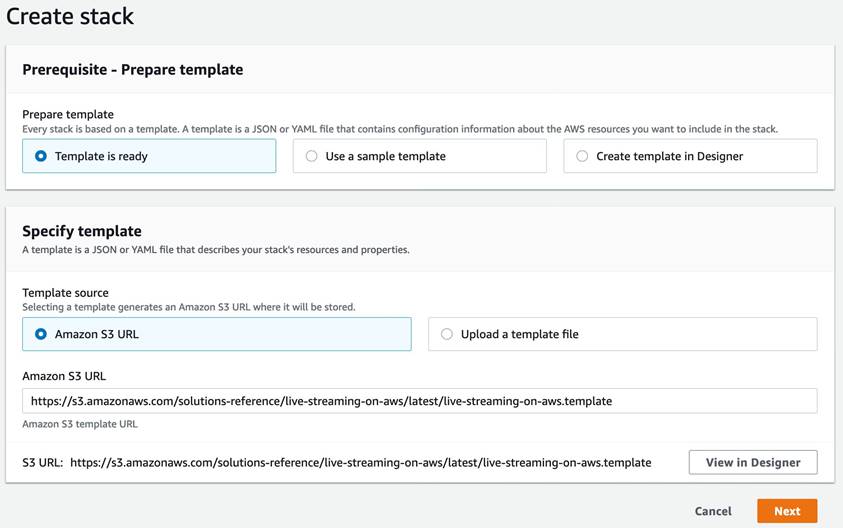 Create stack

Prerequisite - Prepare template

Prepare template
Every stack is based on a template. A template is a JSON or YAML file that contains configuration information about the AWS resources you want to include in the stack.

Template is ready

Use a sample template

Create template in Designer

Specify template
A template is a JSON or YAML file that describes your stack's resources and properties.

Template source
Selecting a template generates an Amazon S3 URL where it will be stored.

Amazon S3 URL

Upload a template file

Amazon S3 URL
https://s3.amazonaws.com/solutions-reference/live-streaming-on-aws/latest/live-streaming-on-aws.template
Amazon S3 template URL

S3 URL: https://s3.amazonaws.com/solutions-reference/live-streaming-on-aws/latest/live-streaming-on-aws.template

View in Designer

Cancel

Next